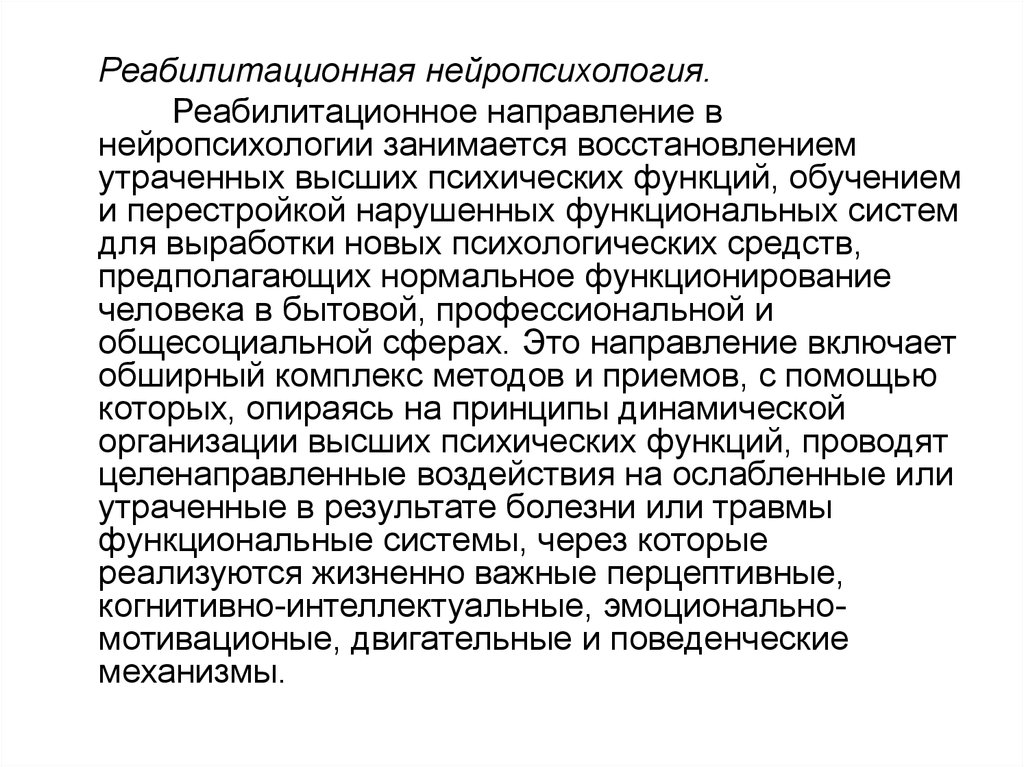 Реабилитационная нейропсихология.

Реабилитационное направление в нейропсихологии занимается восстановлением утраченных высших психических функций, обучением и перестройкой нарушенных функциональных систем для выработки новых психологических средств, предполагающих нормальное функционирование человека в бытовой, профессиональной и общесоциальной сферах. Это направление включает обширный комплекс методов и приемов, с помощью которых, опираясь на принципы динамической организации высших психических функций, проводят целенаправленные воздействия на ослабленные или утраченные в результате болезни или травмы функциональные системы, через которые реализуются жизненно важные перцептивные, когнитивно-интеллектуальные, эмоционально-мотивационые, двигательные и поведенческие механизмы.